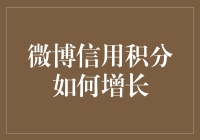 微博信用积分如何增长